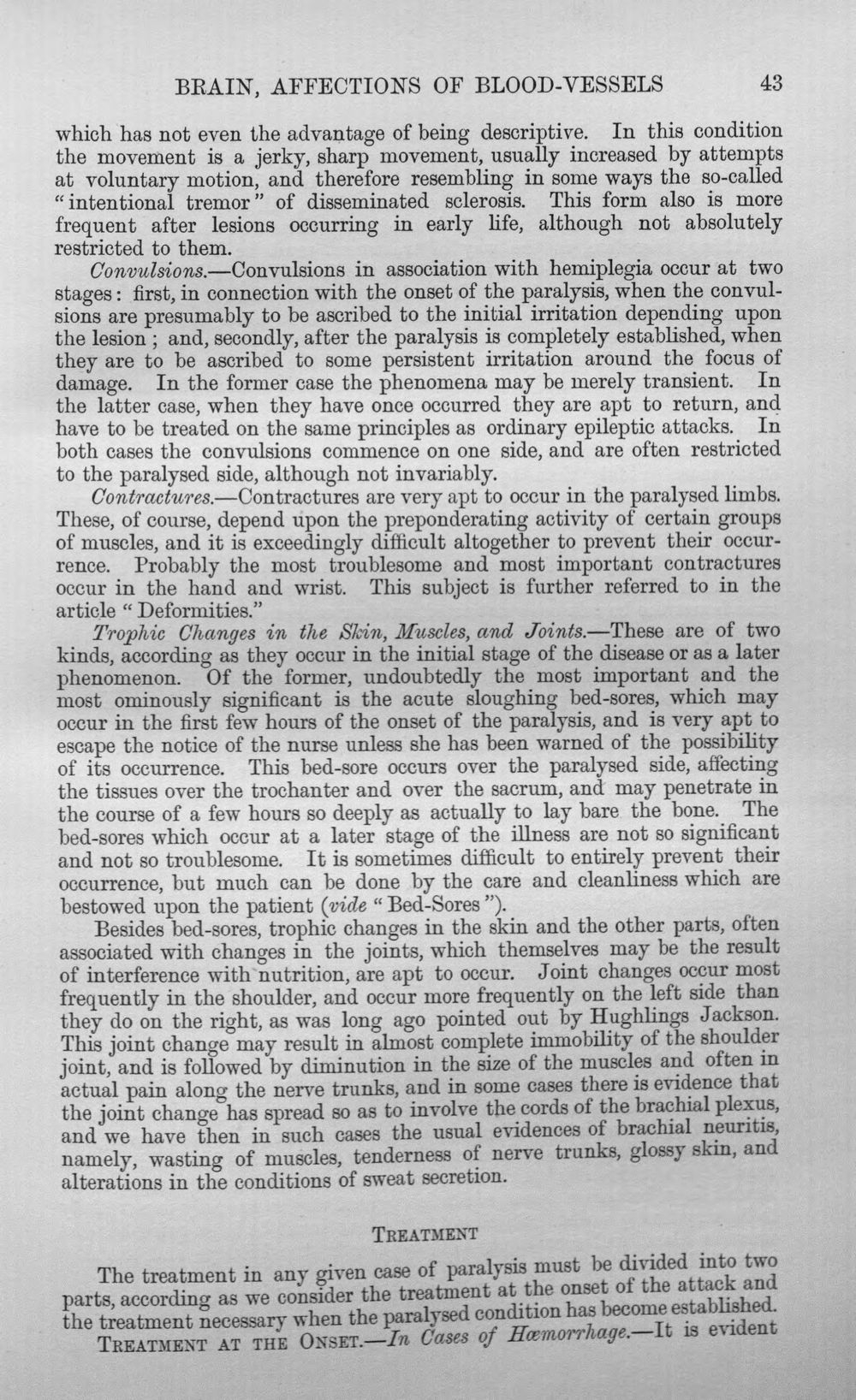 BRAIN, AFFECTIONS OF BLOOD-VESSELS 43

which has not even the advantage of being descriptive. In this condition the movement is a jerky, sharp movement, usually increased by attempts at voluntary motion, and therefore resembling in some ways the so-called "intentional tremor" of disseminated sclerosis. This form also is more frequent after lesions occurring in early life, although not absolutely restricted to them.

Convulsions.—Convulsions in association with hemiplegia occur at two stages: first, in connection with the onset of the paralysis, when the convulsions are presumably to be ascribed to the initial irritation depending upon the lesion; and, secondly, after the paralysis is completely established, when they are to be ascribed to some persistent irritation around the focus of damage. In the former case the phenomena may be merely transient. In the latter case, when they have once occurred they are apt to return, and have to be treated on the same principles as ordinary epileptic attacks. In both cases the convulsions commence on one side, and are often restricted to the paralysed side, although not invariably.

Contractures.—Contractures are very apt to occur in the paralysed limbs. These, of course, depend upon the preponderating activity of certain groups of muscles, and it is exceedingly difficult altogether to prevent their occurrence. Probably the most troublesome and most important contractures occur in the hand and wrist. This subject is further referred to in the article "Deformities."

Trophic Changes in the Skin, Muscles, and Joints.—These are of two kinds, according as they occur in the initial stage of the disease or as a later phenomenon. Of the former, undoubtedly the most important and the most ominously significant is the acute sloughing bed-sores, which may occur in the first few hours of the onset of the paralysis, and is very apt to escape the notice of the nurse unless she has been warned of the possibility of its occurrence. This bed-sore occurs over the paralysed side, affecting the tissues over the trochanter and over the sacrum, and may penetrate in the course of a few hours so deeply as actually to lay bare the bone. The bed-sores which occur at a later stage of the illness are not so significant and not so troublesome. It is sometimes difficult to entirely prevent their occurrence, but much can be done by the care and cleanliness which are bestowed upon the patient (vide "Bed-Sores").

Besides bed-sores, trophic changes in the skin and the other parts, often associated with changes in the joints, which themselves may be the result of interference with nutrition, are apt to occur. Joint changes occur most frequently in the shoulder, and occur more frequently on the left side than they do on the right, as was long ago pointed out by Hughlings Jackson. This joint change may result in almost complete immobility of the shoulder joint, and is followed by diminution in the size of the muscles and often in actual pain along the nerve trunks, and in some cases there is evidence that the joint change has spread so as to involve the cords of the brachial plexus, and we have then in such cases the usual evidences of brachial neuritis, namely, wasting of muscles, tenderness of nerve trunks, glossy skin, and alterations in the conditions of sweat secretion.

TREATMENT

The treatment in any given case of paralysis must be divided into two parts, according as we consider the treatment at the onset of the attack and the treatment necessary when the paralysed condition has become established.

TREATMENT AT THE ONSET.—In Cases of Hæmorrhage.—It is evident